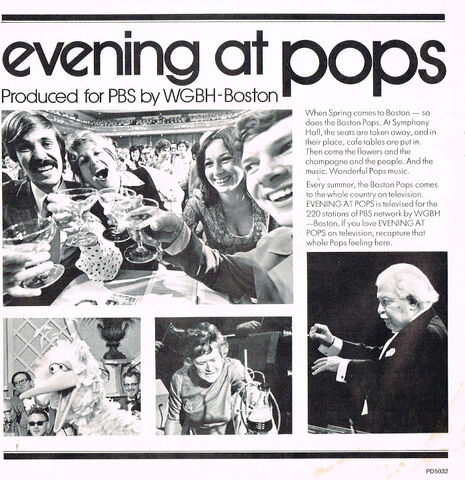 evening at pops

Produced for PBS by WGBH-Boston

When Spring comes to Boston — so does the Boston Pops. At Symphony Hall, the seats are taken away, and in their place, cafe tables are put in. Then come the flowers and the champagne and the people. And the music. Wonderful Pops music.

Every summer, the Boston Pops comes to the whole country on television. EVENING AT POPS is televised for the 220 stations of PBS network by WGBH —Boston. If you love EVENING AT POPS on television, recapture that whole Pops feeling here.

PD5032